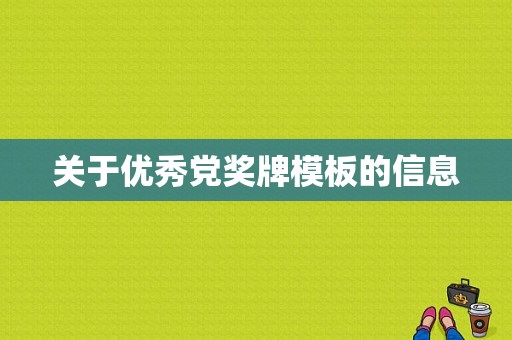 关于优秀党奖牌模板的信息